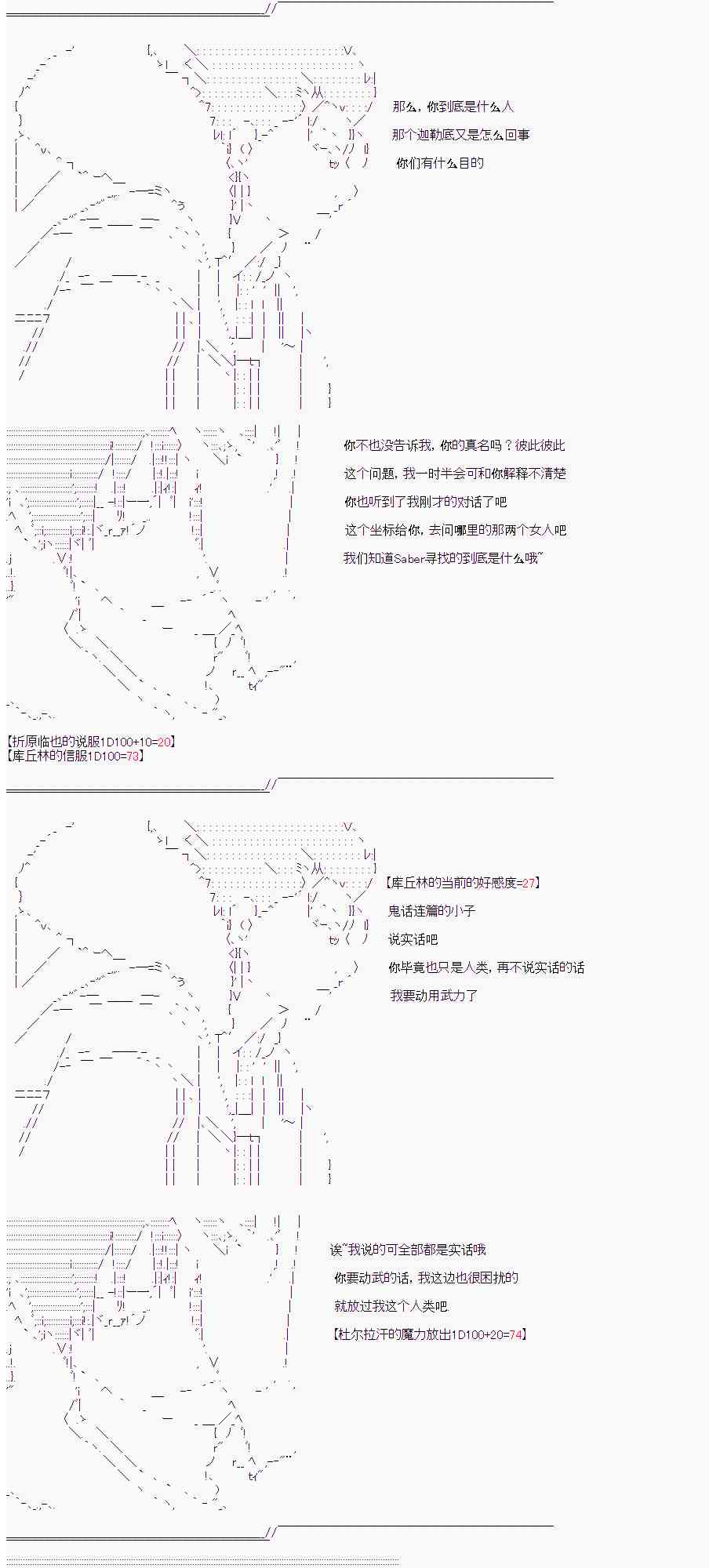 那么，你到底是什么人

那个迦勒底又是怎么回事

你们有什么目的

你不也没告诉我，你的真名吗？彼此彼此

这个问题，我一时半会可和你解释不清楚

你也听到了我刚才的对话了吧

这个坐标给你，去问哪里的那两个女人吧

我们知道Saber寻找的到底是什么哦~

【折原临也的说服1D100+10=20】
【库丘林的信服1D100=73】

【库丘林的当前的好感度=27】

鬼话连篇的小子

说实话吧

你毕竟也只是人类，再不说实话的话

我要动用武力了

诶~我说的可全部都是实话哦

你要动武的话，我这边也很困扰的

就放过我这个人类吧

【杜尔拉汗的魔力放出1D100+20=74】